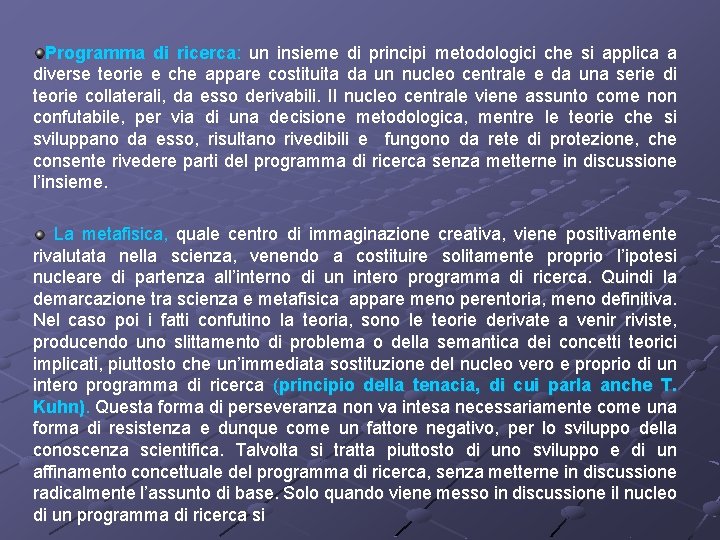 Programma di ricerca: un insieme di principi metodologici che si applica a diverse teorie e che appare costituita da un nucleo centrale e da una serie di teorie collaterali, da esso derivabili. Il nucleo centrale viene assunto come non confutabile, per via di una decisione metodologica, mentre le teorie che si sviluppano da esso, risultano rivedibili e fungono da rete di protezione, che consente rivedere parti del programma di ricerca senza metterne in discussione l'insieme.

La metafisica, quale centro di immaginazione creativa, viene positivamente rivalutata nella scienza, venendo a costituire solitamente proprio l'ipotesi nucleare di partenza all'interno di un intero programma di ricerca. Quindi la demarcazione tra scienza e metafisica appare meno perentoria, meno definitiva. Nel caso poi i fatti confutino la teoria, sono le teorie derivate a venir riviste, producendo uno slittamento di problema o della semantica dei concetti teorici implicati, piuttosto che un'immediata sostituzione del nucleo vero e proprio di un intero programma di ricerca (principio della tenacia, di cui parla anche T. Kuhn). Questa forma di perseveranza non va intesa necessariamente come una forma di resistenza e dunque come un fattore negativo, per lo sviluppo della conoscenza scientifica. Talvolta si tratta piuttosto di uno sviluppo e di un affinamento concettuale del programma di ricerca, senza metterne in discussione radicalmente l'assunto di base. Solo quando viene messo in discussione il nucleo di un programma di ricerca si